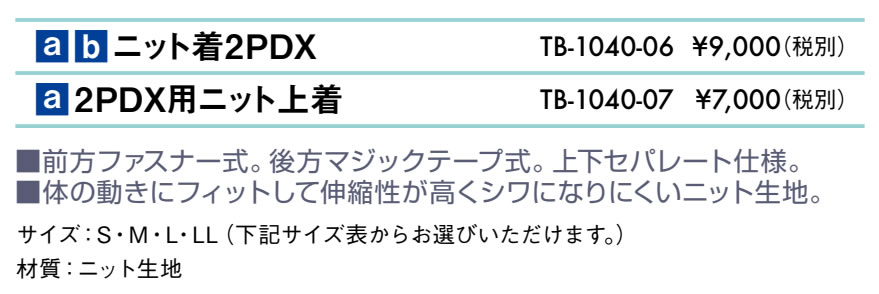 a b ニット着2PDX TB-1040-06 ¥9,000(税別)

a 2PDX用ニット上着 TB-1040-07 ¥7,000(税別)

■前方ファスナー式。後方マジックテープ式。上下セパレート仕様。
■体の動きにフィットして伸縮性が高くシワになりにくいニット生地。

サイズ：S・M・L・LL（下記サイズ表からお選びいただけます。）

材質：ニット生地